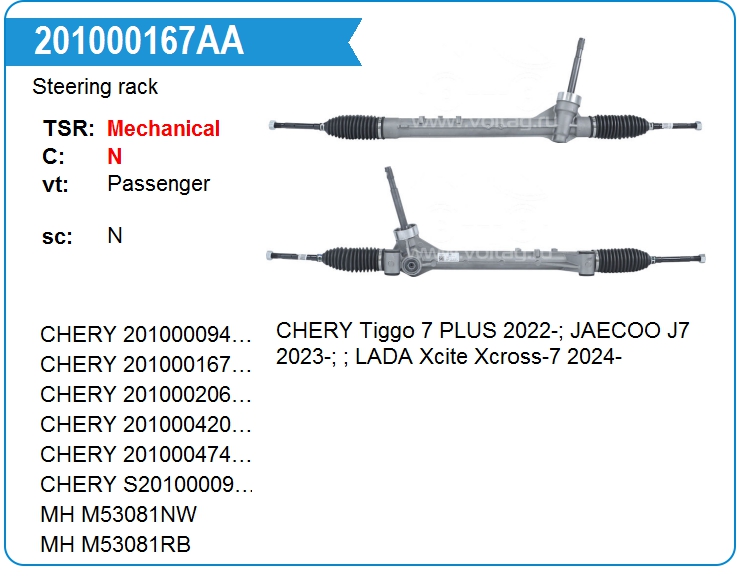 201000167AA

Steering rack

TSR: Mechanical
C: N
vt: Passenger

sc: N

www.voltag.ru

www.voltag.ru

CHERY 201000094…
CHERY 201000167…
CHERY 201000206…
CHERY 201000420…
CHERY 201000474…
CHERY S20100009…
MH M53081NW
MH M53081RB

CHERY Tiggo 7 PLUS 2022-; JAECOO J7 2023-; ; LADA Xcite Xcross-7 2024-